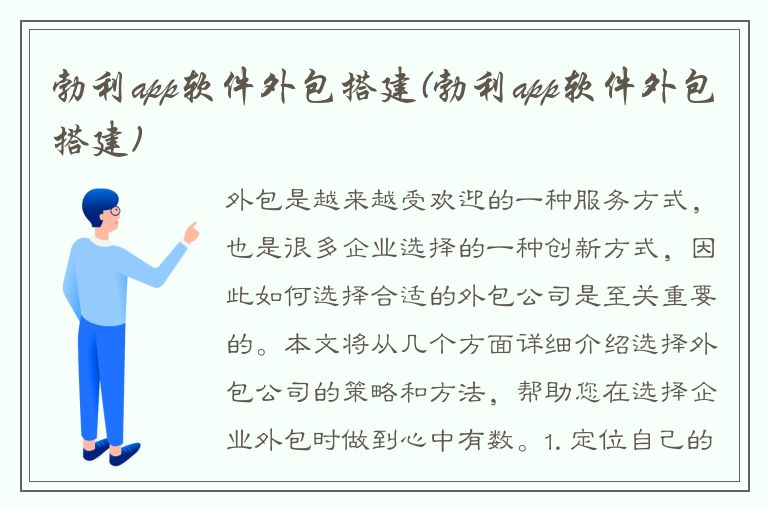 勃利app软件外包搭建(勃利app软件外包搭建)

外包是越来越受欢迎的一种服务方式，也是很多企业选择的一种创新方式，因此如何选择合适的外包公司是至关重要的。本文将从几个方面详细介绍选择外包公司的策略和方法，帮助您在选择企业外包时做到心中有数。1. 定位自己的